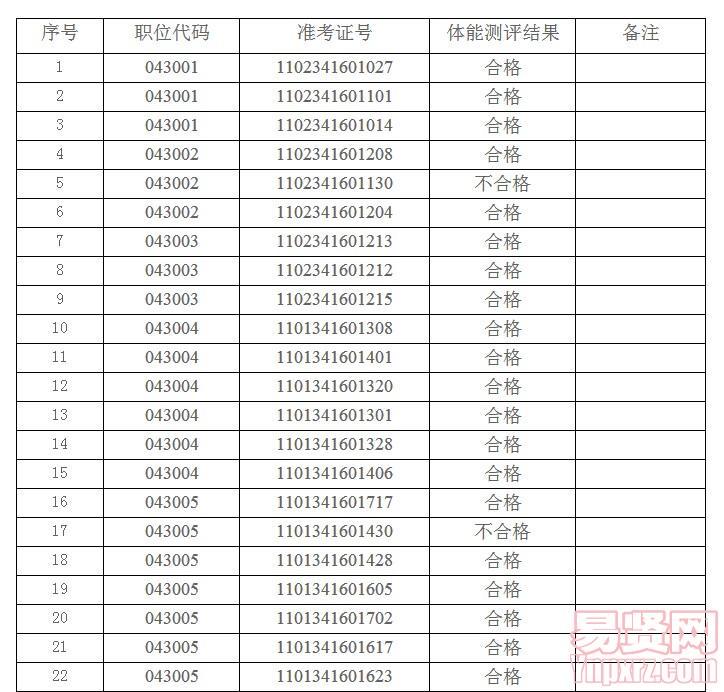 | 序号 | 职位代码 | 准考证号 | 体能测评结果 | 备注 |
|---|---|---|---|---|
| 1 | 043001 | 1102341601027 | 合格 | |
| 2 | 043001 | 1102341601101 | 合格 | |
| 3 | 043001 | 1102341601014 | 合格 | |
| 4 | 043002 | 1102341601208 | 合格 | |
| 5 | 043002 | 1102341601130 | 不合格 | |
| 6 | 043002 | 1102341601204 | 合格 | |
| 7 | 043003 | 1102341601213 | 合格 | |
| 8 | 043003 | 1102341601212 | 合格 | |
| 9 | 043003 | 1102341601215 | 合格 | |
| 10 | 043004 | 1101341601308 | 合格 | |
| 11 | 043004 | 1101341601401 | 合格 | |
| 12 | 043004 | 1101341601320 | 合格 | |
| 13 | 043004 | 1101341601301 | 合格 | |
| 14 | 043004 | 1101341601328 | 合格 | |
| 15 | 043004 | 1101341601406 | 合格 | |
| 16 | 043005 | 1101341601717 | 合格 | |
| 17 | 043005 | 1101341601430 | 不合格 | |
| 18 | 043005 | 1101341601428 | 合格 | |
| 19 | 043005 | 1101341601605 | 合格 | |
| 20 | 043005 | 1101341601702 | 合格 | |
| 21 | 043005 | 1101341601617 | 合格 | |
| 22 | 043005 | 1101341601623 | 合格 | |

易贤网
ynpxrz.com